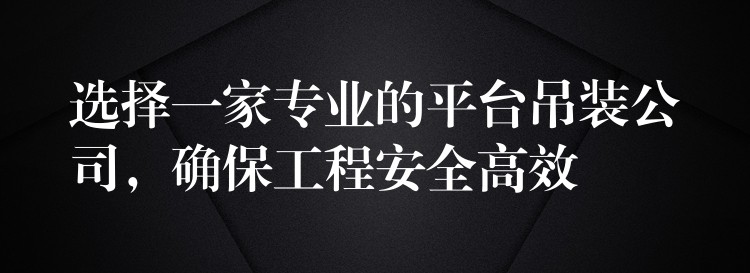 选择一家专业的平台吊装公司，确保工程安全高效